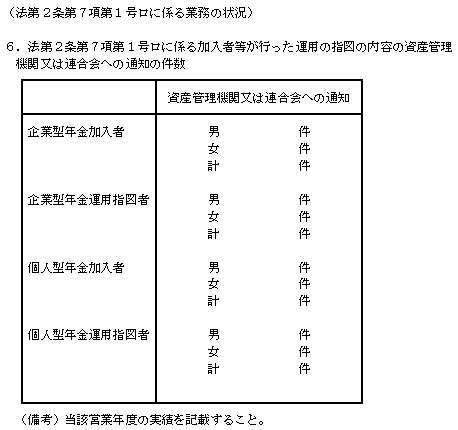 （法第２条第７項第１号ロに係る業務の状況）

６．法第２条第７項第１号ロに係る加入者等が行った運用の指図の内容の資産管理機関又は連合会への通知の件数

| | 資産管理機関又は連合会への通知 |
|---|---|
| 企業型年金加入者 | 男　　　　件<br>女　　　　件<br>計　　　　件 |
| 企業型年金運用指図者 | 男　　　　件<br>女　　　　件<br>計　　　　件 |
| 個人型年金加入者 | 男　　　　件<br>女　　　　件<br>計　　　　件 |
| 個人型年金運用指図者 | 男　　　　件<br>女　　　　件<br>計　　　　件 |

（備考）当該営業年度の実績を記載すること。